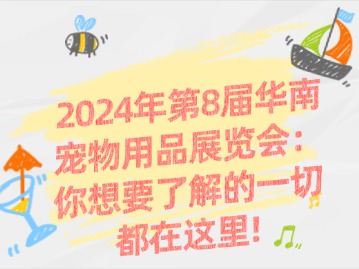 2024年第8届华南宠物用品展览会：你想要了解的一切都在这里！